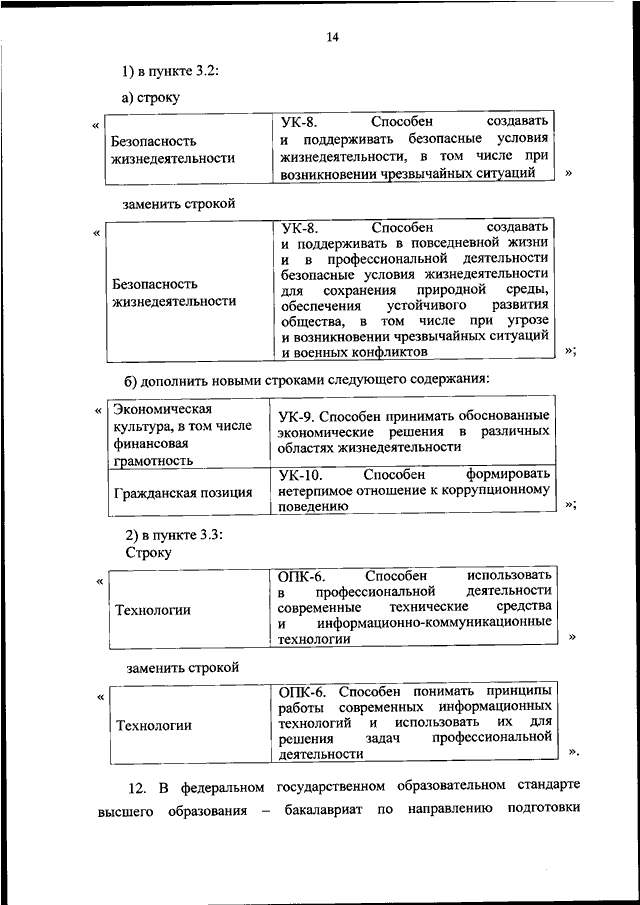 14

1) в пункте 3.2:

а) строку

«

| Безопасность жизнедеятельности | УК-8. Способен создавать и поддерживать безопасные условия жизнедеятельности, в том числе при возникновении чрезвычайных ситуаций |
|---|---|

»

заменить строкой

«

| Безопасность жизнедеятельности | УК-8. Способен создавать и поддерживать в повседневной жизни и в профессиональной деятельности безопасные условия жизнедеятельности для сохранения природной среды, обеспечения устойчивого развития общества, в том числе при угрозе и возникновении чрезвычайных ситуаций и военных конфликтов |
|---|---|

»;

б) дополнить новыми строками следующего содержания:

«

| Экономическая культура, в том числе финансовая грамотность | УК-9. Способен принимать обоснованные экономические решения в различных областях жизнедеятельности |
|---|---|
| Гражданская позиция | УК-10. Способен формировать нетерпимое отношение к коррупционному поведению |

»;

2) в пункте 3.3:
Строку

«

| Технологии | ОПК-6. Способен использовать в профессиональной деятельности современные технические средства и информационно-коммуникационные технологии |
|---|---|

»

заменить строкой

«

| Технологии | ОПК-6. Способен понимать принципы работы современных информационных технологий и использовать их для решения задач профессиональной деятельности |
|---|---|

».

12. В федеральном государственном образовательном стандарте высшего образования – бакалавриат по направлению подготовки